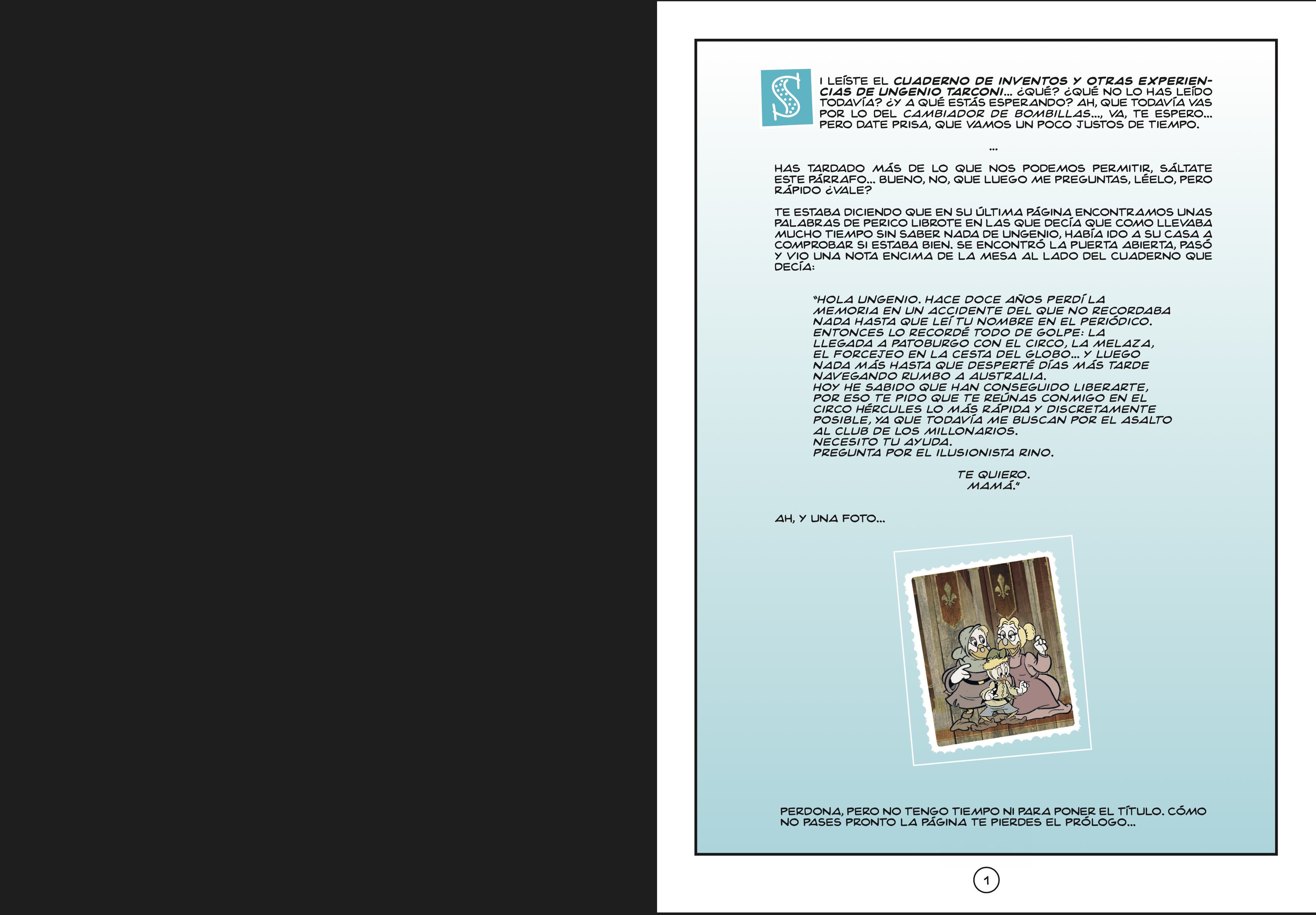 SI LEÍSTE EL CUADERNO DE INVENTOS Y OTRAS EXPERIENCIAS DE UNGENIO TARCONI... ¿QUÉ? ¿QUÉ NO LO HAS LEÍDO TODAVÍA? ¿Y A QUÉ ESTÁS ESPERANDO? AH, QUE TODAVÍA VAS POR LO DEL CAMBIADOR DE BOMBILLAS..., VA, TE ESPERO... PERO DATE PRISA, QUE VAMOS UN POCO JUSTOS DE TIEMPO.

...

HAS TARDADO MÁS DE LO QUE NOS PODEMOS PERMITIR, SÁLTATE ESTE PÁRRAFO... BUENO, NO, QUE LUEGO ME PREGUNTAS, LÉELO, PERO RÁPIDO ¿VALE?

TE ESTABA DICIENDO QUE EN SU ÚLTIMA PÁGINA ENCONTRAMOS UNAS PALABRAS DE PERICO LIBROTE EN LAS QUE DECÍA QUE COMO LLEVABA MUCHO TIEMPO SIN SABER NADA DE UNGENIO, HABÍA IDO A SU CASA A COMPROBAR SI ESTABA BIEN. SE ENCONTRÓ LA PUERTA ABIERTA, PASÓ Y VIO UNA NOTA ENCIMA DE LA MESA AL LADO DEL CUADERNO QUE DECÍA:

"HOLA UNGENIO. HACE DOCE AÑOS PERDÍ LA MEMORIA EN UN ACCIDENTE DEL QUE NO RECORDABA NADA HASTA QUE LEÍ TU NOMBRE EN EL PERIÓDICO. ENTONCES LO RECORDÉ TODO DE GOLPE: LA LLEGADA A PATOBURGO CON EL CIRCO, LA MELAZA, EL FORCEJEO EN LA CESTA DEL GLOBO... Y LUEGO NADA MÁS HASTA QUE DESPERTÉ DÍAS MÁS TARDE NAVEGANDO RUMBO A AUSTRALIA.
HOY HE SABIDO QUE HAN CONSEGUIDO LIBERARTE, POR ESO TE PIDO QUE TE REÚNAS CONMIGO EN EL CIRCO HÉRCULES LO MÁS RÁPIDA Y DISCRETAMENTE POSIBLE, YA QUE TODAVÍA ME BUSCAN POR EL ASALTO AL CLUB DE LOS MILLONARIOS.
NECESITO TU AYUDA.
PREGUNTA POR EL ILUSIONISTA RINO.

TE QUIERO.
MAMÁ."

AH, Y UNA FOTO...

PERDONA, PERO NO TENGO TIEMPO NI PARA PONER EL TÍTULO. CÓMO NO PASES PRONTO LA PÁGINA TE PIERDES EL PRÓLOGO...

1